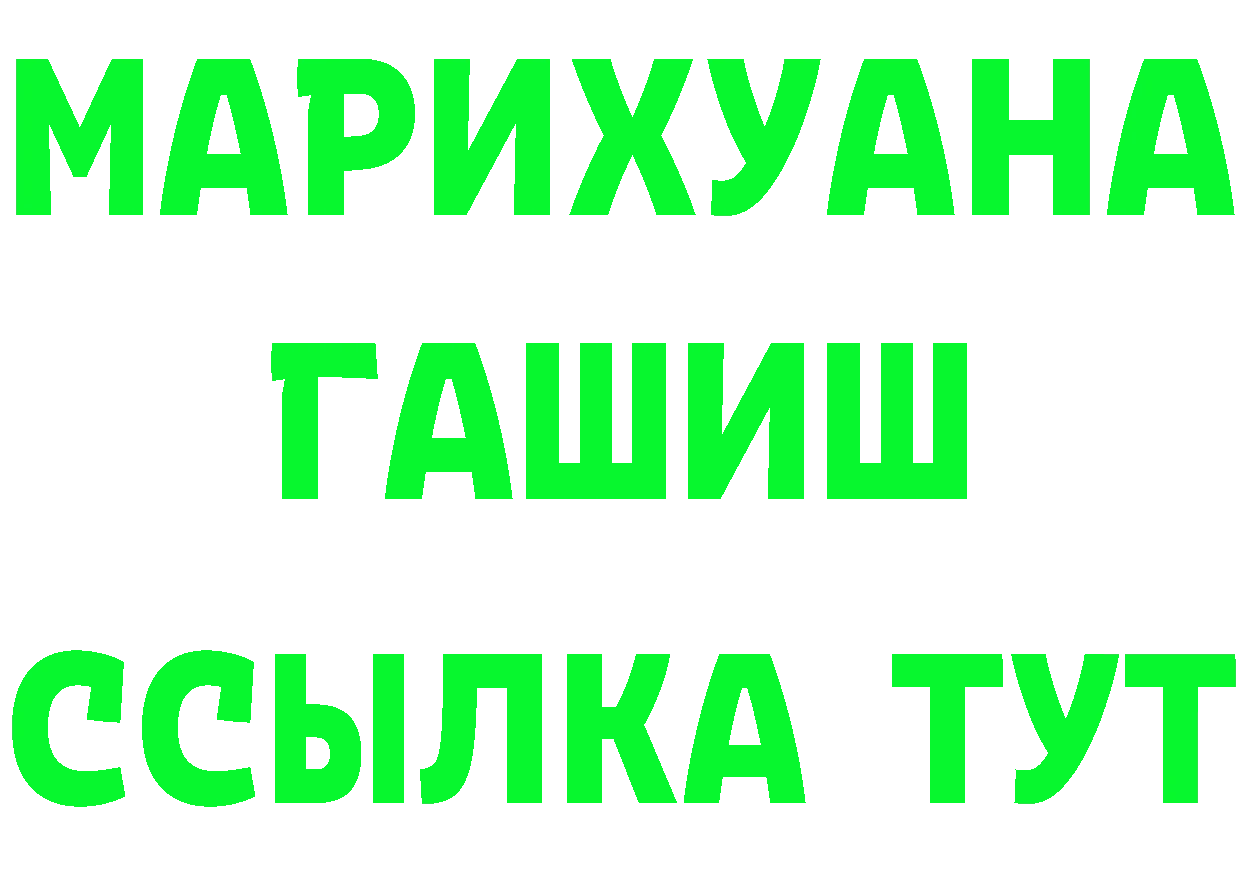 МАРИХУАНА
ГАШИШ
ССЫЛКА ТУТ